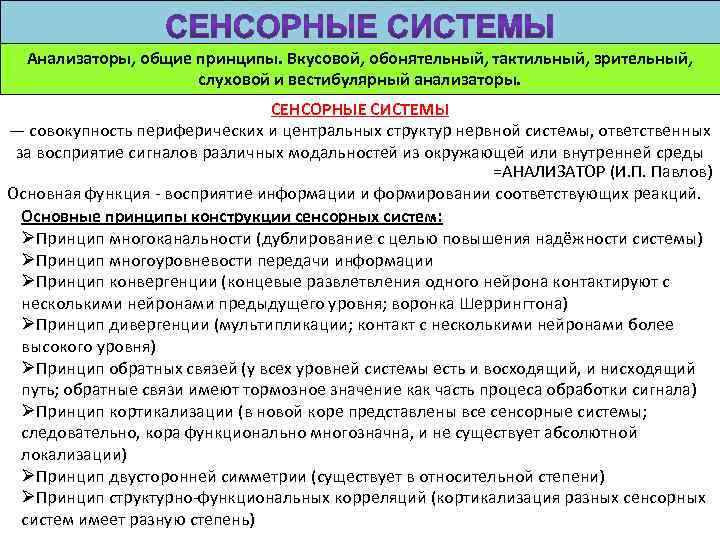 СЕНСОРНЫЕ СИСТЕМЫ

Анализаторы, общие принципы. Вкусовой, обонятельный, тактильный, зрительный, слуховой и вестибулярный анализаторы.

СЕНСОРНЫЕ СИСТЕМЫ

— совокупность периферических и центральных структур нервной системы, ответственных за восприятие сигналов различных модальностей из окружающей или внутренней среды =АНАЛИЗАТОР (И.П. Павлов)

Основная функция - восприятие информации и формировании соответствующих реакций.

Основные принципы конструкции сенсорных систем:

➢Принцип многоканальности (дублирование с целью повышения надёжности системы)
➢Принцип многоуровневости передачи информации
➢Принцип конвергенции (концевые разветвления одного нейрона контактируют с несколькими нейронами предыдущего уровня; воронка Шеррингтона)
➢Принцип дивергенции (мультипликации; контакт с несколькими нейронами более высокого уровня)
➢Принцип обратных связей (у всех уровней системы есть и восходящий, и нисходящий путь; обратные связи имеют тормозное значение как часть процеса обработки сигнала)
➢Принцип кортикализации (в новой коре представлены все сенсорные системы; следовательно, кора функционально многозначна, и не существует абсолютной локализации)
➢Принцип двусторонней симметрии (существует в относительной степени)
➢Принцип структурно-функциональных корреляций (кортикализация разных сенсорных систем имеет разную степень)